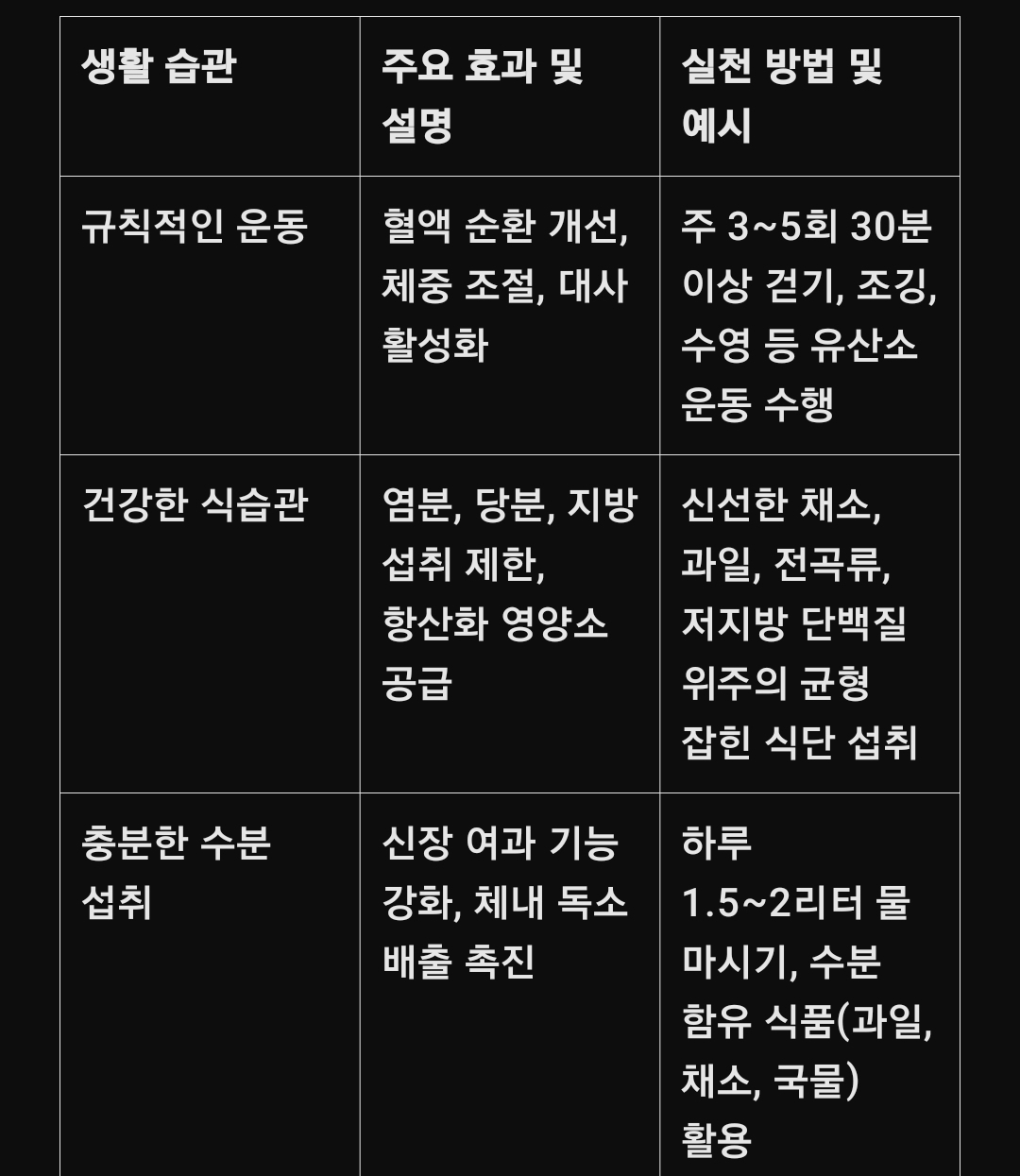 | 생활 습관 | 주요 효과 및 설명 | 실천 방법 및 예시 |
|---|---|---|
| 규칙적인 운동 | 혈액 순환 개선, 체중 조절, 대사 활성화 | 주 3~5회 30분 이상 걷기, 조깅, 수영 등 유산소 운동 수행 |
| 건강한 식습관 | 염분, 당분, 지방 섭취 제한, 항산화 영양소 공급 | 신선한 채소, 과일, 전곡류, 저지방 단백질 위주의 균형 잡힌 식단 섭취 |
| 충분한 수분 섭취 | 신장 여과 기능 강화, 체내 독소 배출 촉진 | 하루 1.5~2리터 물 마시기, 수분 함유 식품(과일, 채소, 국물) 활용 |